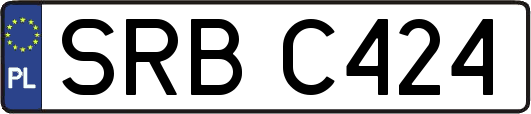 PL
SRB C424